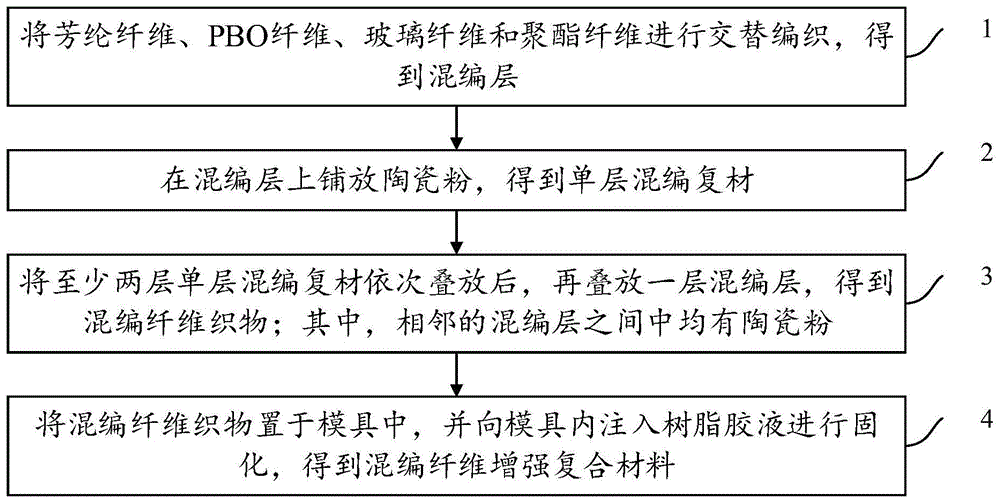 将芳纶纤维、PBO纤维、玻璃纤维和聚酯纤维进行交替编织，得到混编层

1

在混编层上铺放陶瓷粉，得到单层混编复材

2

将至少两层单层混编复材依次叠放后，再叠放一层混编层，得到混编纤维织物；其中，相邻的混编层之间中均有陶瓷粉

3

将混编纤维织物置于模具中，并向模具内注入树脂胶液进行固化，得到混编纤维增强复合材料

4